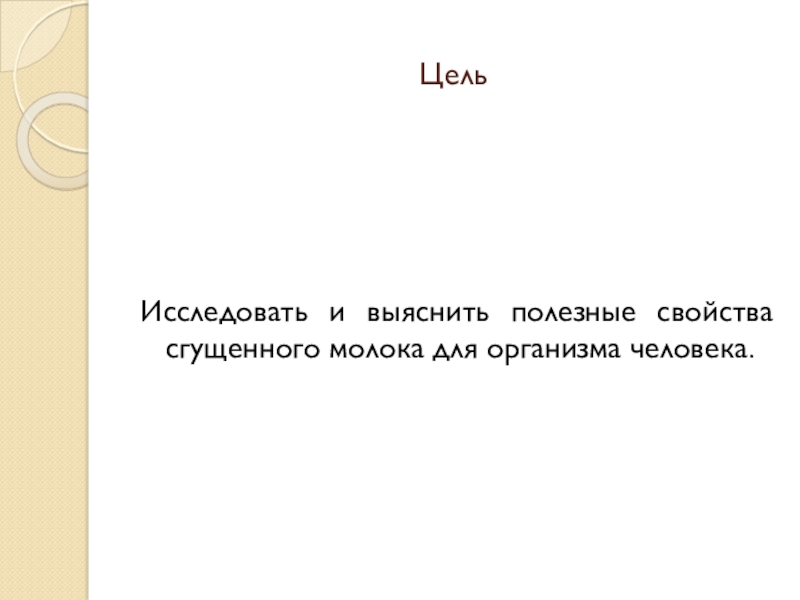 Цель

Исследовать и выяснить полезные свойства сгущенного молока для организма человека.